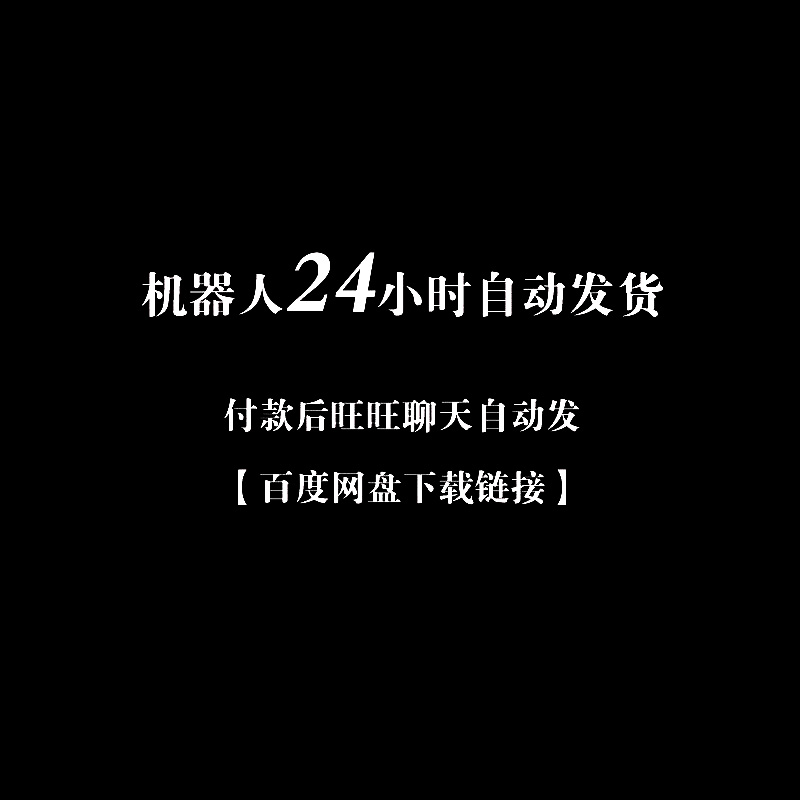 机器人24小时自动发货

付款后旺旺聊天自动发

【百度网盘下载链接】